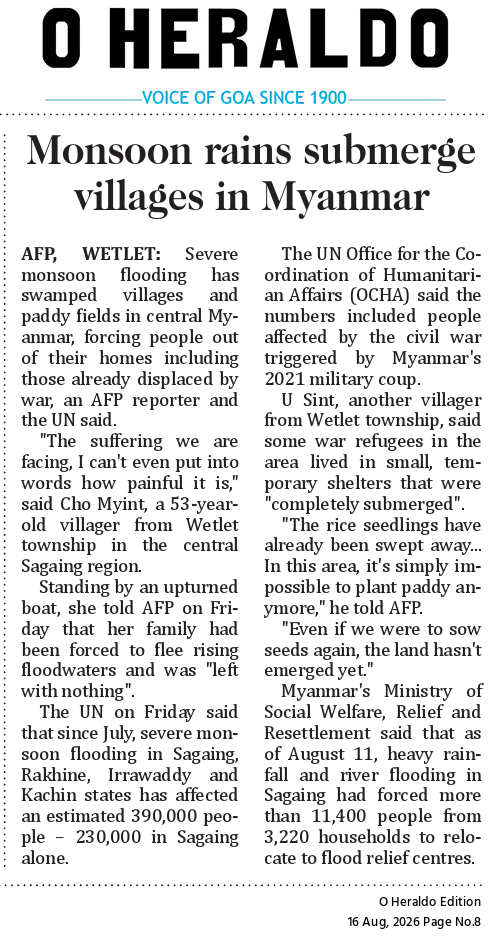 O HERALDO

VOICE OF GOA SINCE 1900

Monsoon rains submerge villages in Myanmar

AFP, WETLET: Severe monsoon flooding has swamped villages and paddy fields in central Myanmar, forcing people out of their homes including those already displaced by war, an AFP reporter and the UN said.

"The suffering we are facing, I can't even put into words how painful it is," said Cho Myint, a 53-year-old villager from Wetlet township in the central Sagaing region.

Standing by an upturned boat, she told AFP on Friday that her family had been forced to flee rising floodwaters and was "left with nothing".

The UN on Friday said that since July, severe monsoon flooding in Sagaing, Rakhine, Irrawaddy and Kachin states has affected an estimated 390,000 people – 230,000 in Sagaing alone.

The UN Office for the Coordination of Humanitarian Affairs (OCHA) said the numbers included people affected by the civil war triggered by Myanmar's 2021 military coup.

U Sint, another villager from Wetlet township, said some war refugees in the area lived in small, temporary shelters that were "completely submerged".

"The rice seedlings have already been swept away... In this area, it's simply impossible to plant paddy anymore," he told AFP.

"Even if we were to sow seeds again, the land hasn't emerged yet."

Myanmar's Ministry of Social Welfare, Relief and Resettlement said that as of August 11, heavy rainfall and river flooding in Sagaing had forced more than 11,400 people from 3,220 households to relocate to flood relief centres.

O Heraldo Edition
16 Aug, 2026 Page No.8